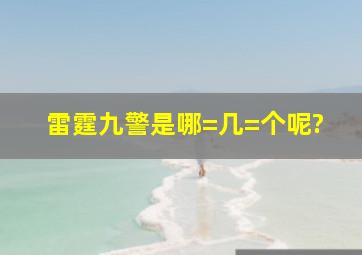 雷霆九警是哪=几=个呢?